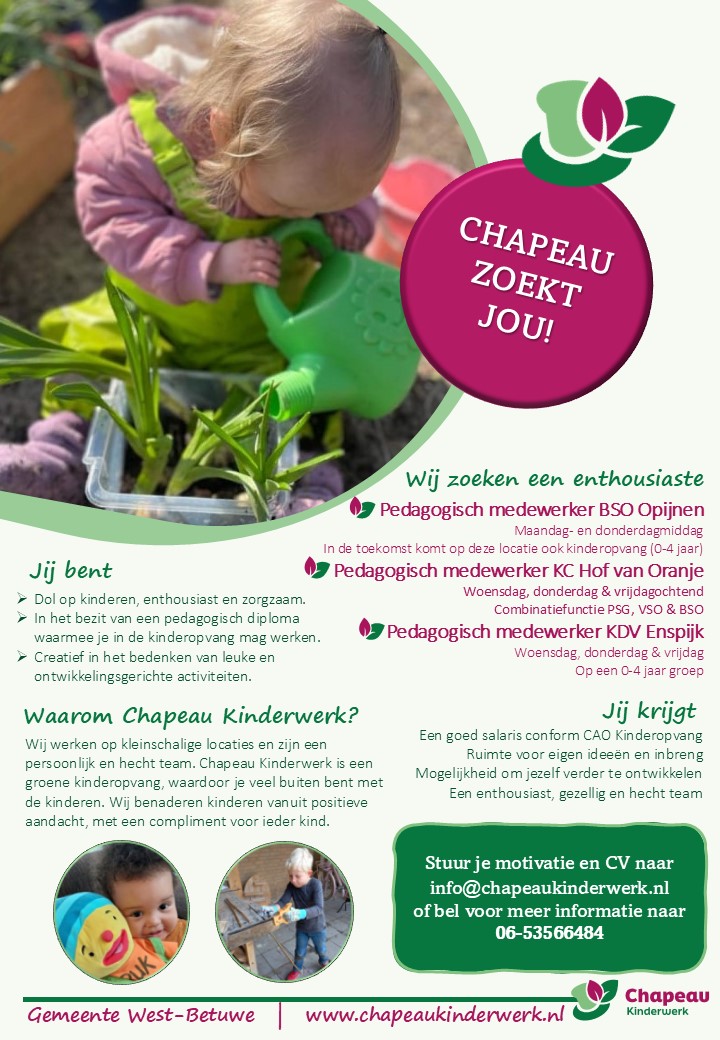 CHAPEAU ZOEKT JOU!

Wij zoeken een enthousiaste

Pedagogisch medewerker BSO Opijnen

Maandag- en donderdagmiddag

In de toekomst komt op deze locatie ook kinderopvang (0-4 jaar)

Pedagogisch medewerker KC Hof van Oranje

Woensdag, donderdag & vrijdagochtend

Combinatiefunctie PSG, VSO & BSO

Pedagogisch medewerker KDV Enspijk

Woensdag, donderdag & vrijdag

Op een 0-4 jaar groep

Jij bent

➢ Dol op kinderen, enthousiast en zorgzaam.
➢ In het bezit van een pedagogisch diploma waarmee je in de kinderopvang mag werken.
➢ Creatief in het bedenken van leuke en ontwikkelingsgerichte activiteiten.

Waarom Chapeau Kinderwerk?

Wij werken op kleinschalige locaties en zijn een persoonlijk en hecht team. Chapeau Kinderwerk is een groene kinderopvang, waardoor je veel buiten bent met de kinderen. Wij benaderen kinderen vanuit positieve aandacht, met een compliment voor ieder kind.

Jij krijgt

Een goed salaris conform CAO Kinderopvang
Ruimte voor eigen ideeën en inbreng
Mogelijkheid om jezelf verder te ontwikkelen
Een enthousiast, gezellig en hecht team

Stuur je motivatie en CV naar
info@chapeaukinderwerk.nl
of bel voor meer informatie naar
06-53566484

Gemeente West-Betuwe | www.chapeaukinderwerk.nl

Chapeau
Kinderwerk